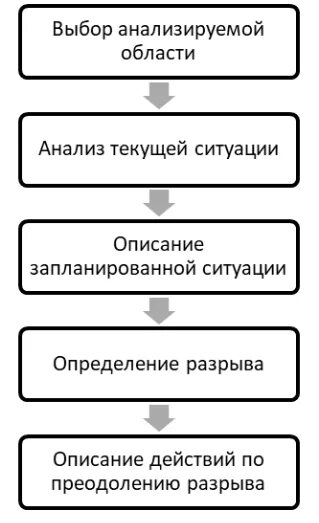 Выбор анализируемой области

Анализ текущей ситуации

Описание запланированной ситуации

Определение разрыва

Описание действий по преодолению разрыва